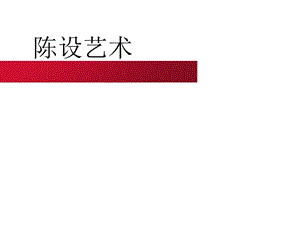 陈设艺术